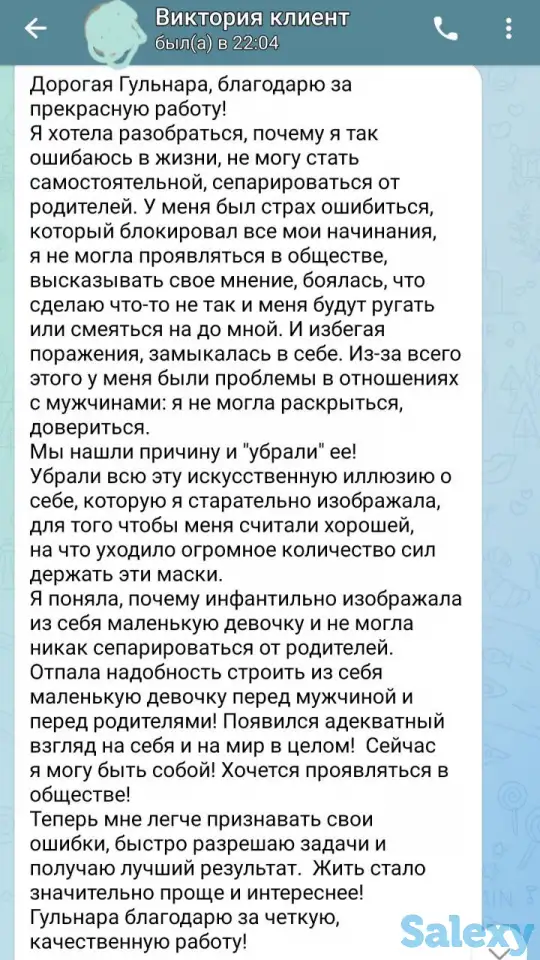 Виктория клиент
был(а) в 22:04

Дорогая Гульнара, благодарю за прекрасную работу!
Я хотела разобраться, почему я так ошибаюсь в жизни, не могу стать самостоятельной, сепарироваться от родителей. У меня был страх ошибиться, который блокировал все мои начинания, я не могла проявляться в обществе, высказывать свое мнение, боялась, что сделаю что-то не так и меня будут ругать или смеяться на до мной. И избегая поражения, замыкалась в себе. Из-за всего этого у меня были проблемы в отношениях с мужчинами: я не могла раскрыться, довериться.
Мы нашли причину и "убрали" ее!
Убрали всю эту искусственную иллюзию о себе, которую я старательно изображала, для того чтобы меня считали хорошей, на что уходило огромное количество сил держать эти маски.
Я поняла, почему инфантильно изображала из себя маленькую девочку и не могла никак сепарироваться от родителей.
Отпала надобность строить из себя маленькую девочку перед мужчиной и перед родителями! Появился адекватный взгляд на себя и на мир в целом! Сейчас я могу быть собой! Хочется проявляться в обществе!
Теперь мне легче признавать свои ошибки, быстро разрешаю задачи и получаю лучший результат. Жить стало значительно проще и интереснее!
Гульнара благодарю за четкую, качественную работу!

Salexy